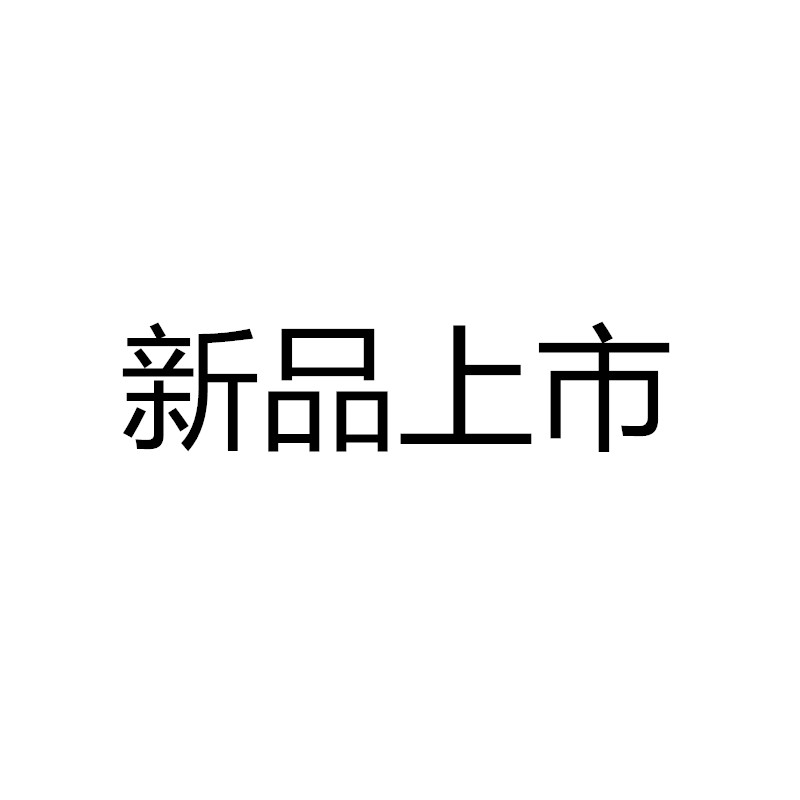 新品上市